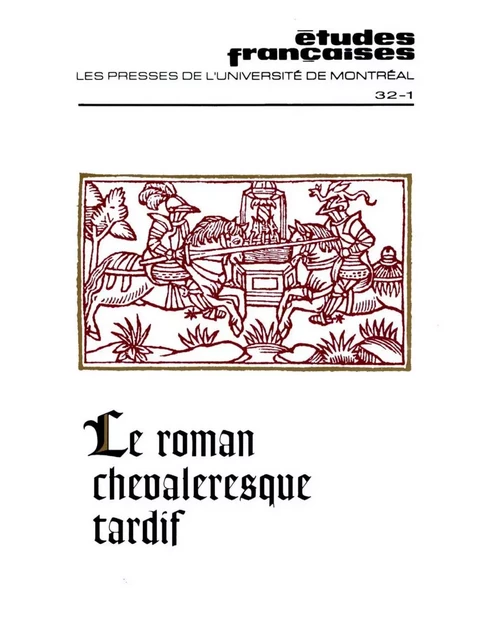 études françaises
LES PRESSES DE L'UNIVERSITÉ DE MONTRÉAL
32-1

Le roman chevaleresque tardif